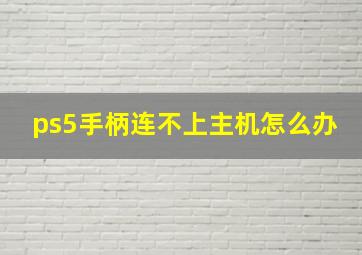 ps5手柄连不上主机怎么办